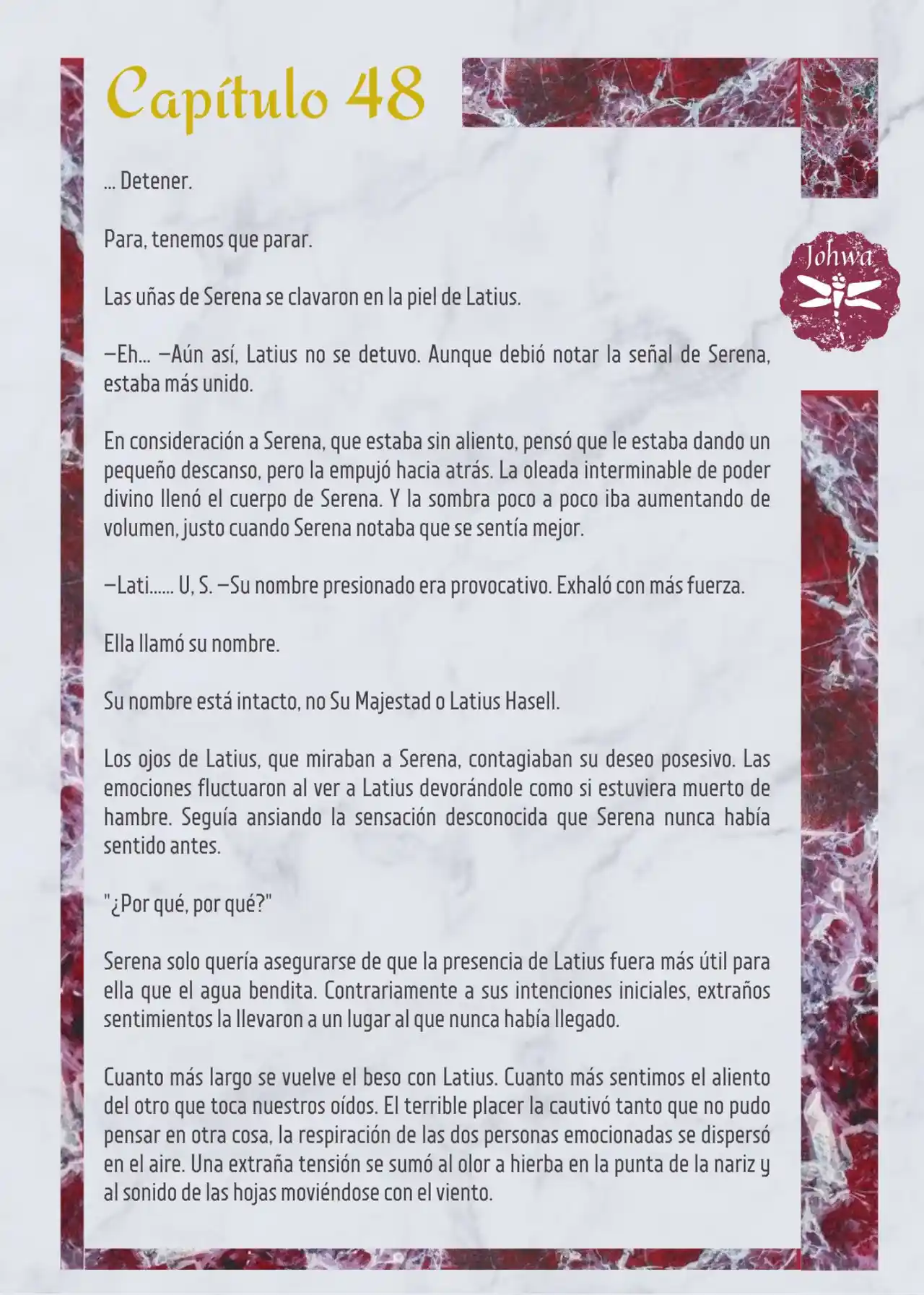 Capítulo 48

Johwa

... Detener.

Para, tenemos que parar.

Las uñas de Serena se clavaron en la piel de Latius.

—Eh... —Aún así, Latius no se detuvo. Aunque debió notar la señal de Serena, estaba más unido.

En consideración a Serena, que estaba sin aliento, pensó que le estaba dando un pequeño descanso, pero la empujó hacia atrás. La oleada interminable de poder divino llenó el cuerpo de Serena. Y la sombra poco a poco iba aumentando de volumen, justo cuando Serena notaba que se sentía mejor.

—Lati...... U, S. —Su nombre presionado era provocativo. Exhaló con más fuerza.

Ella llamó su nombre.

Su nombre está intacto, no Su Majestad o Latius Hasell.

Los ojos de Latius, que miraban a Serena, contagiaban su deseo posesivo. Las emociones fluctuaron al ver a Latius devorándole como si estuviera muerto de hambre. Seguía ansiando la sensación desconocida que Serena nunca había sentido antes.

"¿Por qué, por qué?"

Serena solo quería asegurarse de que la presencia de Latius fuera más útil para ella que el agua bendita. Contrariamente a sus intenciones iniciales, extraños sentimientos la llevaron a un lugar al que nunca había llegado.

Cuanto más largo se vuelve el beso con Latius. Cuanto más sentimos el aliento del otro que toca nuestros oídos. El terrible placer la cautivó tanto que no pudo pensar en otra cosa, la respiración de las dos personas emocionadas se dispersó en el aire. Una extraña tensión se sumó al olor a hierba en la punta de la nariz y al sonido de las hojas moviéndose con el viento.